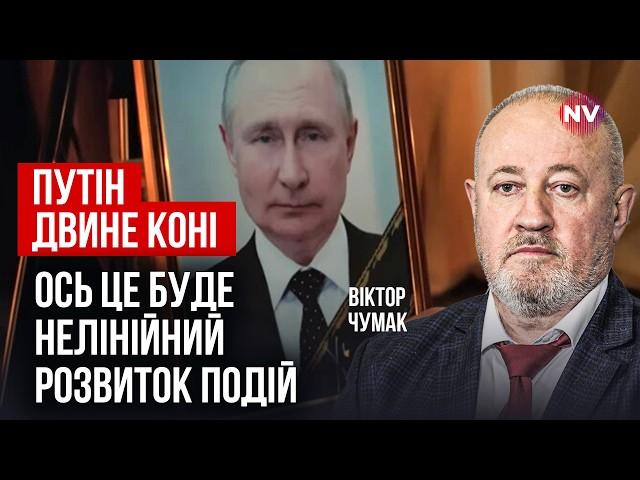 NV

ПУТІН
ДВИНЕ КОНІ

ОСЬ ЦЕ БУДЕ
НЕЛІНІЙНИЙ
РОЗВИТОК ПОДІЙ

ВІКТОР
ЧУМАК